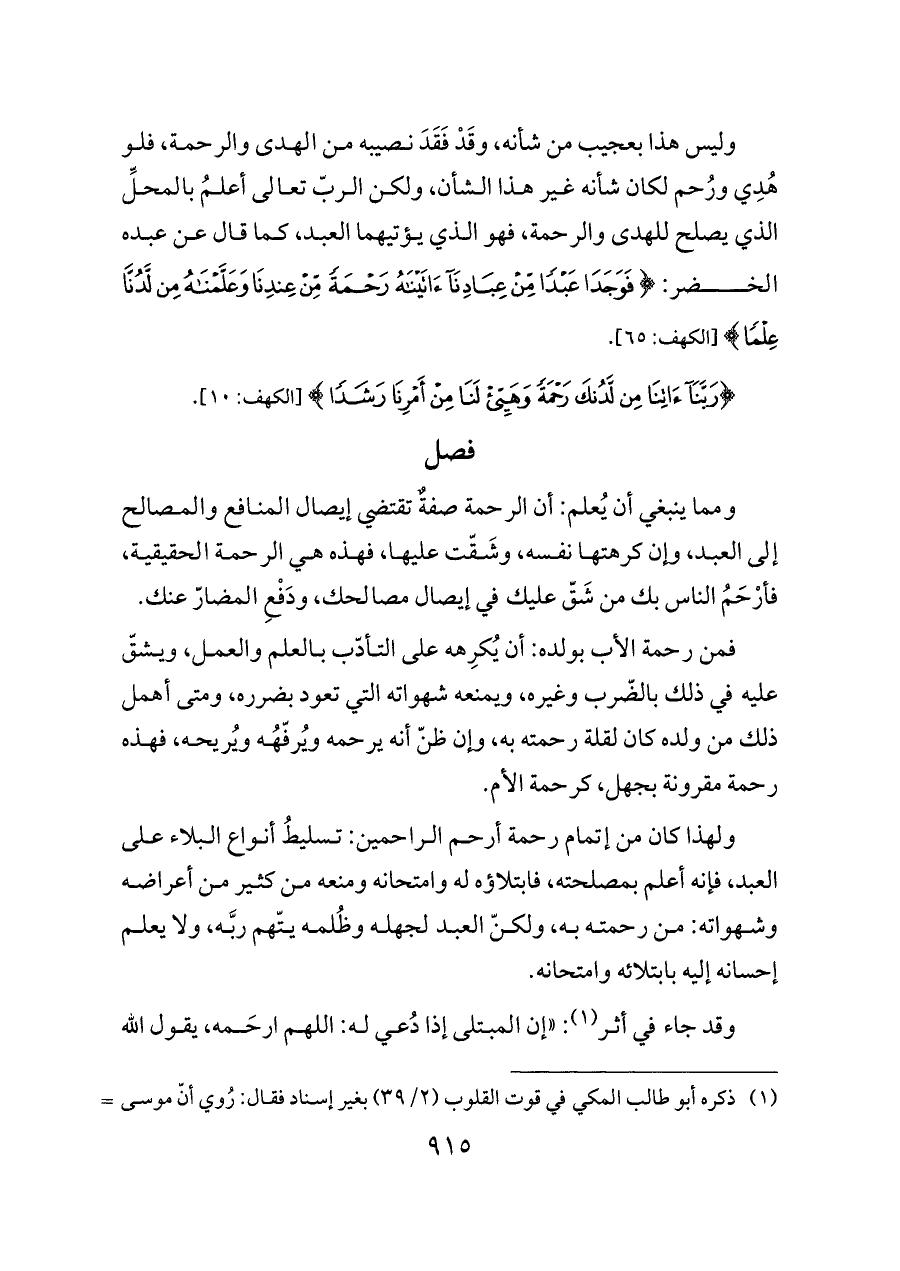 وليس هذا بعجيب من شأنه، وقَدْ فَقَدَ نصيبه من الهدى والرحمة، فلو هُدِي ورُحم لكان شأنه غير هذا الشأن، ولكن الربّ تعالى أعلمُ بالمحلِّ الذي يصلح للهدى والرحمة، فهو الذي يؤتيهما العبد، كما قال عن عبده الخضر: ﴿فَوَجَدَا عَبْدًا مِّنْ عِبَادِنَآ ءَاتَيْنَٰهُ رَحْمَةً مِّنْ عِندِنَا وَعَلَّمْنَٰهُ مِن لَّدُنَّا عِلْمًا﴾ [الكهف: ٦٥].

﴿رَبَّنَآ ءَاتِنَا مِن لَّدُنكَ رَحْمَةً وَهَيِّئْ لَنَا مِنْ أَمْرِنَا رَشَدًا﴾ [الكهف: ١٠].

فصل

ومما ينبغي أن يُعلم: أن الرحمة صفةٌ تقتضي إيصال المنافع والمصالح إلى العبد، وإن كرهتها نفسه، وشَقّت عليها، فهذه هي الرحمة الحقيقية، فأرْحَمُ الناس بك من شَقّ عليك في إيصال مصالحك، ودَفْعِ المضارّ عنك.

فمن رحمة الأب بولده: أن يُكرِهه على التأدّب بالعلم والعمل، ويشقّ عليه في ذلك بالضّرب وغيره، ويمنعه شهواته التي تعود بضرره، ومتى أهمل ذلك من ولده كان لقلة رحمته به، وإن ظنّ أنه يرحمه ويُرفّهُه ويُريحه، فهذه رحمة مقرونة بجهل، كرحمة الأم.

ولهذا كان من إتمام رحمة أرحم الراحمين: تسليطُ أنواع البلاء على العبد، فإنه أعلم بمصلحته، فابتلاؤه له وامتحانه ومنعه من كثير من أعراضه وشهواته: من رحمته به، ولكنّ العبد لجهله وظُلمه يتّهم ربَّه، ولا يعلم إحسانه إليه بابتلائه وامتحانه.

وقد جاء في أثر(١): «إن المبتلى إذا دُعي له: اللهم ارحَمه، يقول الله

(١) ذكره أبو طالب المكي في قوت القلوب (٢/ ٣٩) بغير إسناد فقال: رُوي أنّ موسى =

٩١٥